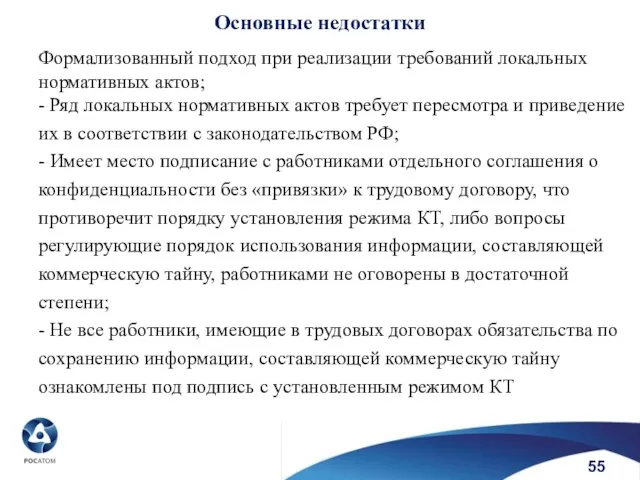 Основные недостатки

Формализованный подход при реализации требований локальных нормативных актов;
- Ряд локальных нормативных актов требует пересмотра и приведение их в соответствии с законодательством РФ;
- Имеет место подписание с работниками отдельного соглашения о конфиденциальности без «привязки» к трудовому договору, что противоречит порядку установления режима КТ, либо вопросы регулирующие порядок использования информации, составляющей коммерческую тайну, работниками не оговорены в достаточной степени;
- Не все работники, имеющие в трудовых договорах обязательства по сохранению информации, составляющей коммерческую тайну ознакомлены под подпись с установленным режимом КТ

РОСАТОМ

55